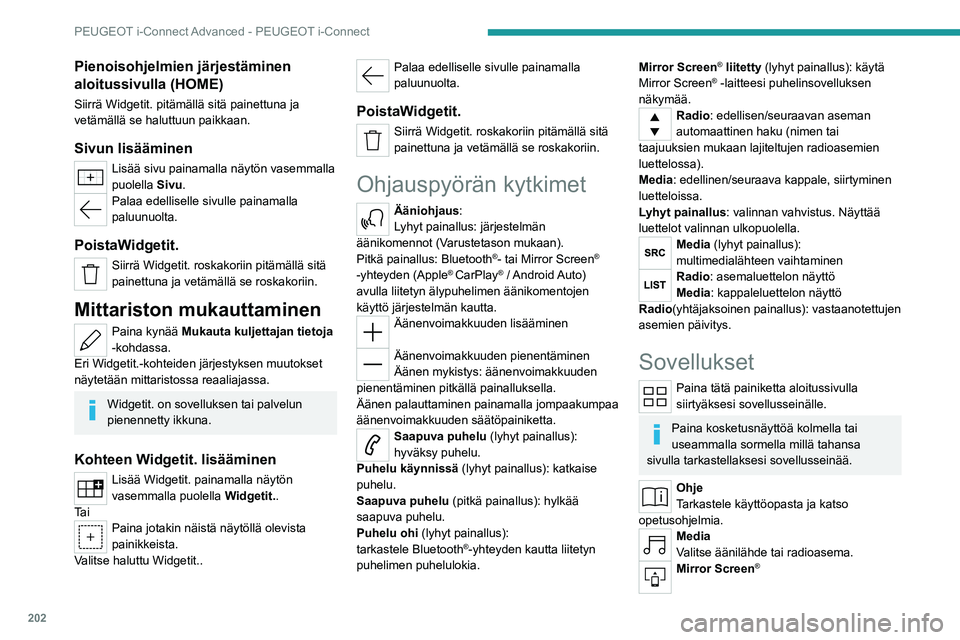 PEUGEOT i-Connect Advanced - PEUGEOT i-Connect

Pienoisohjelmien järjestäminen aloitussivulla (HOME)

Siirrä Widgetit. pitämällä sitä painettuna ja vetämällä se haluttuun paikkaan.

Sivun lisääminen

Lisää sivu painamalla näytön vasemmalla puolella Sivu.

Palaa edelliselle sivulle painamalla paluunuolta.

PoistaWidgetit.

Siirrä Widgetit. roskakoriin pitämällä sitä painettuna ja vetämällä se roskakoriin.

Mittariston mukauttaminen

Paina kynää Mukauta kuljettajan tietoja -kohdassa.

Eri Widgetit.-kohteiden järjestyksen muutokset näytetään mittaristossa reaaliajassa.

Widgetit. on sovelluksen tai palvelun pienennetty ikkuna.

Kohteen Widgetit. lisääminen

Lisää Widgetit. painamalla näytön vasemmalla puolella Widgetit..

Tai

Paina jotakin näistä näytöllä olevista painikkeista.

Valitse haluttu Widgetit..

Palaa edelliselle sivulle painamalla paluunuolta.

PoistaWidgetit.

Siirrä Widgetit. roskakoriin pitämällä sitä painettuna ja vetämällä se roskakoriin.

Ohjauspyörän kytkimet

Ääniohjaus:
Lyhyt painallus: järjestelmän äänikomennot (Varustetason mukaan).
Pitkä painallus: Bluetooth®- tai Mirror Screen® -yhteyden (Apple® CarPlay® / Android Auto) avulla liitetyn älypuhelimen äänikomentojen käyttö järjestelmän kautta.

Äänenvoimakkuuden lisääminen

Äänenvoimakkuuden pienentäminen
Äänen mykistys: äänenvoimakkuuden pienentäminen pitkällä painalluksella.
Äänen palauttaminen painamalla jompaakumpaa äänenvoimakkuuden säätöpainiketta.

Saapuva puhelu (lyhyt painallus): hyväksy puhelu.
Puhelu käynnissä (lyhyt painallus): katkaise puhelu.
Saapuva puhelu (pitkä painallus): hylkää saapuva puhelu.
Puhelu ohi (lyhyt painallus): tarkastele Bluetooth®-yhteyden kautta liitetyn puhelimen puhelulokia.

Mirror Screen® liitetty (lyhyt painallus): käytä Mirror Screen® -laitteesi puhelinsovelluksen näkymää.

Radio: edellisen/seuraavan aseman automaattinen haku (nimen tai taajuuksien mukaan lajiteltujen radioasemien luettelossa).
Media: edellinen/seuraava kappale, siirtyminen luetteloissa.
Lyhyt painallus: valinnan vahvistus. Näyttää luettelot valinnan ulkopuolella.

SRC
Media (lyhyt painallus): multimedialähteen vaihtaminen

LIST
Radio: asemaluettelon näyttö
Media: kappaleluettelon näyttö
Radio(yhtäjaksoinen painallus): vastaanotettujen asemien päivitys.

Sovellukset

Paina tätä painiketta aloitussivulla siirtyäksesi sovellusseinälle.

Paina kosketusnäyttöä kolmella tai useammalla sormella millä tahansa sivulla tarkastellaksesi sovellusseinää.

Ohje
Tarkastele käyttöopasta ja katso opetusohjelmia.

Media
Valitse äänilähde tai radioasema.

Mirror Screen®

202

carmanualsonline.info